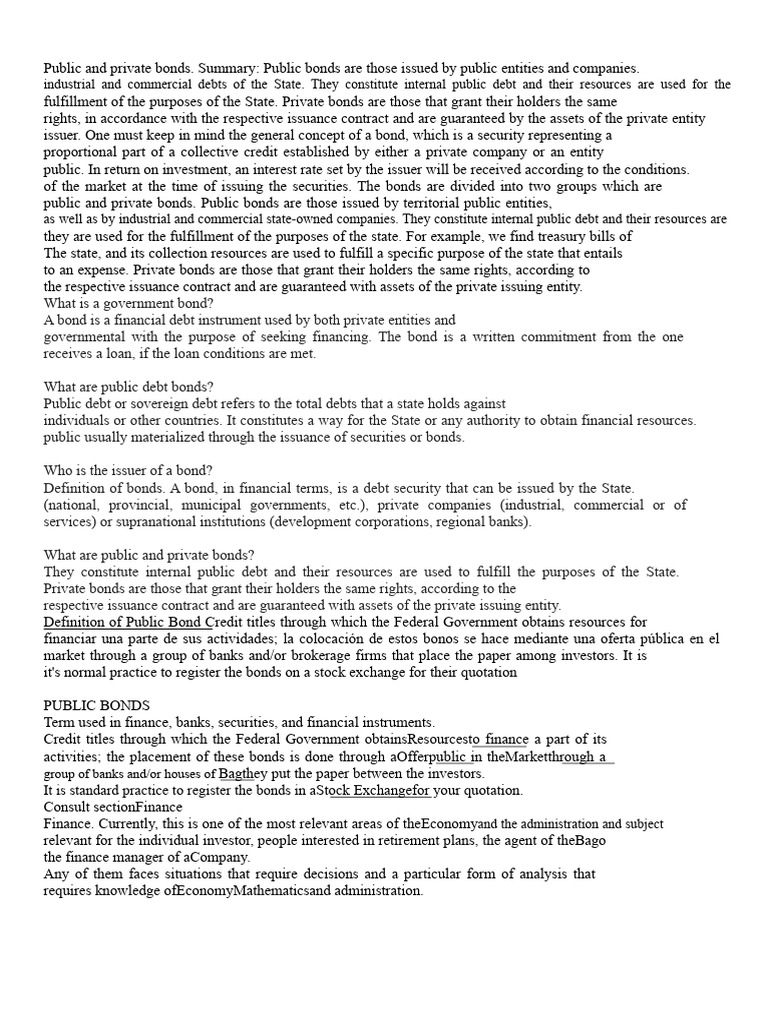 Public and private bonds. Summary: Public bonds are those issued by public entities and companies. industrial and commercial debts of the State. They constitute internal public debt and their resources are used for the fulfillment of the purposes of the State. Private bonds are those that grant their holders the same rights, in accordance with the respective issuance contract and are guaranteed by the assets of the private entity issuer. One must keep in mind the general concept of a bond, which is a security representing a proportional part of a collective credit established by either a private company or an entity public. In return on investment, an interest rate set by the issuer will be received according to the conditions. of the market at the time of issuing the securities. The bonds are divided into two groups which are public and private bonds. Public bonds are those issued by territorial public entities, as well as by industrial and commercial state-owned companies. They constitute internal public debt and their resources are they are used for the fulfillment of the purposes of the state. For example, we find treasury bills of The state, and its collection resources are used to fulfill a specific purpose of the state that entails to an expense. Private bonds are those that grant their holders the same rights, according to the respective issuance contract and are guaranteed with assets of the private issuing entity.
What is a government bond?
A bond is a financial debt instrument used by both private entities and governmental with the purpose of seeking financing. The bond is a written commitment from the one receives a loan, if the loan conditions are met.

What are public debt bonds?
Public debt or sovereign debt refers to the total debts that a state holds against individuals or other countries. It constitutes a way for the State or any authority to obtain financial resources. public usually materialized through the issuance of securities or bonds.

Who is the issuer of a bond?
Definition of bonds. A bond, in financial terms, is a debt security that can be issued by the State. (national, provincial, municipal governments, etc.), private companies (industrial, commercial or of services) or supranational institutions (development corporations, regional banks).

What are public and private bonds?
They constitute internal public debt and their resources are used to fulfill the purposes of the State. Private bonds are those that grant their holders the same rights, according to the respective issuance contract and are guaranteed with assets of the private issuing entity.
Definition of Public Bond Credit titles through which the Federal Government obtains resources for financiar una parte de sus actividades; la colocación de estos bonos se hace mediante una oferta pública en el market through a group of banks and/or brokerage firms that place the paper among investors. It is it's normal practice to register the bonds on a stock exchange for their quotation

PUBLIC BONDS
Term used in finance, banks, securities, and financial instruments.
Credit titles through which the Federal Government obtainsResourcesto finance a part of its activities; the placement of these bonds is done through aOfferpublic in theMarketthrough a group of banks and/or houses of Bagthey put the paper between the investors.
It is standard practice to register the bonds in aStock Exchangefor your quotation.
Consult sectionFinance
Finance. Currently, this is one of the most relevant areas of theEconomyand the administration and subject relevant for the individual investor, people interested in retirement plans, the agent of theBago the finance manager of aCompany.
Any of them faces situations that require decisions and a particular form of analysis that requires knowledge ofEconomyMathematicsand administration.